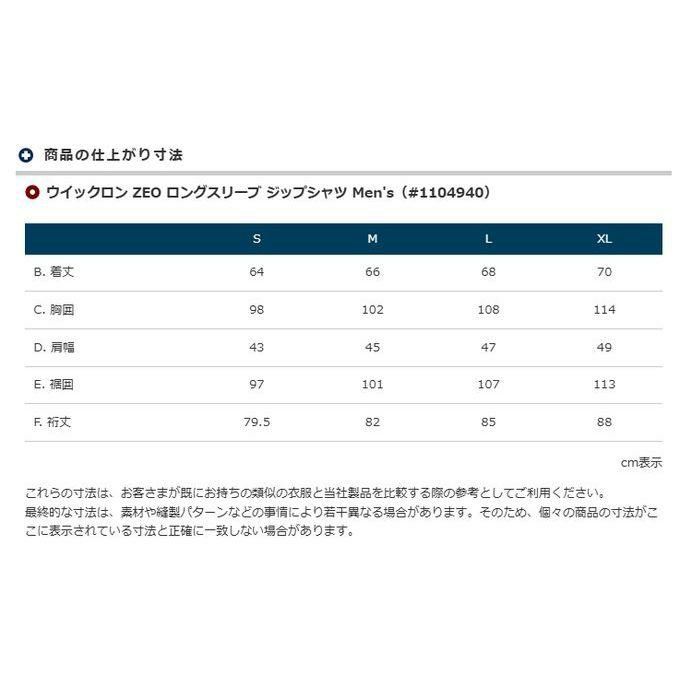 商品の仕上がり寸法

ウイックロン ZEO ロングスリーブ ジップシャツ Men's（#1104940）

| | S | M | L | XL |
|---|---|---|---|---|
| B. 着丈 | 64 | 66 | 68 | 70 |
| C. 胸囲 | 98 | 102 | 108 | 114 |
| D. 肩幅 | 43 | 45 | 47 | 49 |
| E. 裾囲 | 97 | 101 | 107 | 113 |
| F. 裄丈 | 79.5 | 82 | 85 | 88 |

cm表示

これらの寸法は、お客さまが既にお持ちの類似の衣服と当社製品を比較する際の参考としてご利用ください。
最終的な寸法は、素材や縫製パターンなどの事情により若干異なる場合があります。そのため、個々の商品の寸法がここに表示されている寸法と正確に一致しない場合があります。